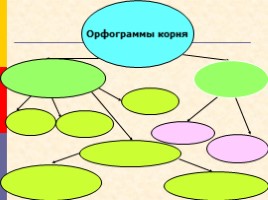 Орфограммы корня